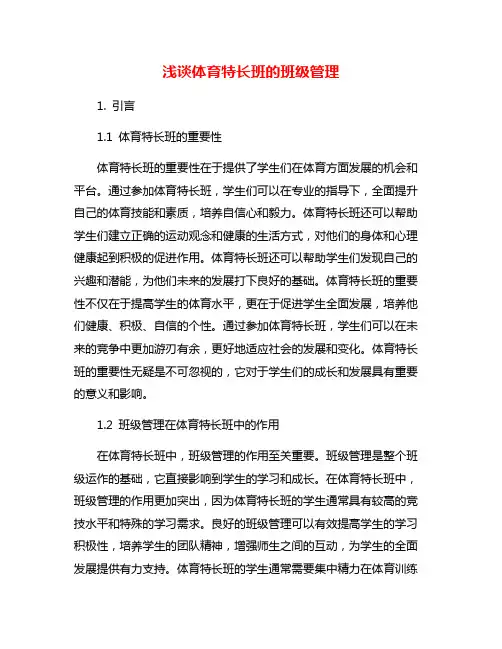 浅谈体育特长班的班级管理

1. 引言

1.1 体育特长班的重要性

体育特长班的重要性在于提供了学生们在体育方面发展的机会和平台。通过参加体育特长班，学生们可以在专业的指导下，全面提升自己的体育技能和素质，培养自信心和毅力。体育特长班还可以帮助学生们建立正确的运动观念和健康的生活方式，对他们的身体和心理健康起到积极的促进作用。体育特长班还可以帮助学生们发现自己的兴趣和潜能，为他们未来的发展打下良好的基础。体育特长班的重要性不仅在于提高学生的体育水平，更在于促进学生全面发展，培养他们健康、积极、自信的个性。通过参加体育特长班，学生们可以在未来的竞争中更加游刃有余，更好地适应社会的发展和变化。体育特长班的重要性无疑是不可忽视的，它对于学生们的成长和发展具有重要的意义和影响。

1.2 班级管理在体育特长班中的作用

在体育特长班中，班级管理的作用至关重要。班级管理是整个班级运作的基础，它直接影响到学生的学习和成长。在体育特长班中，班级管理的作用更加突出，因为体育特长班的学生通常具有较高的竞技水平和特殊的学习需求。良好的班级管理可以有效提高学生的学习积极性，培养学生的团队精神，增强师生之间的互动，为学生的全面发展提供有力支持。体育特长班的学生通常需要集中精力在体育训练